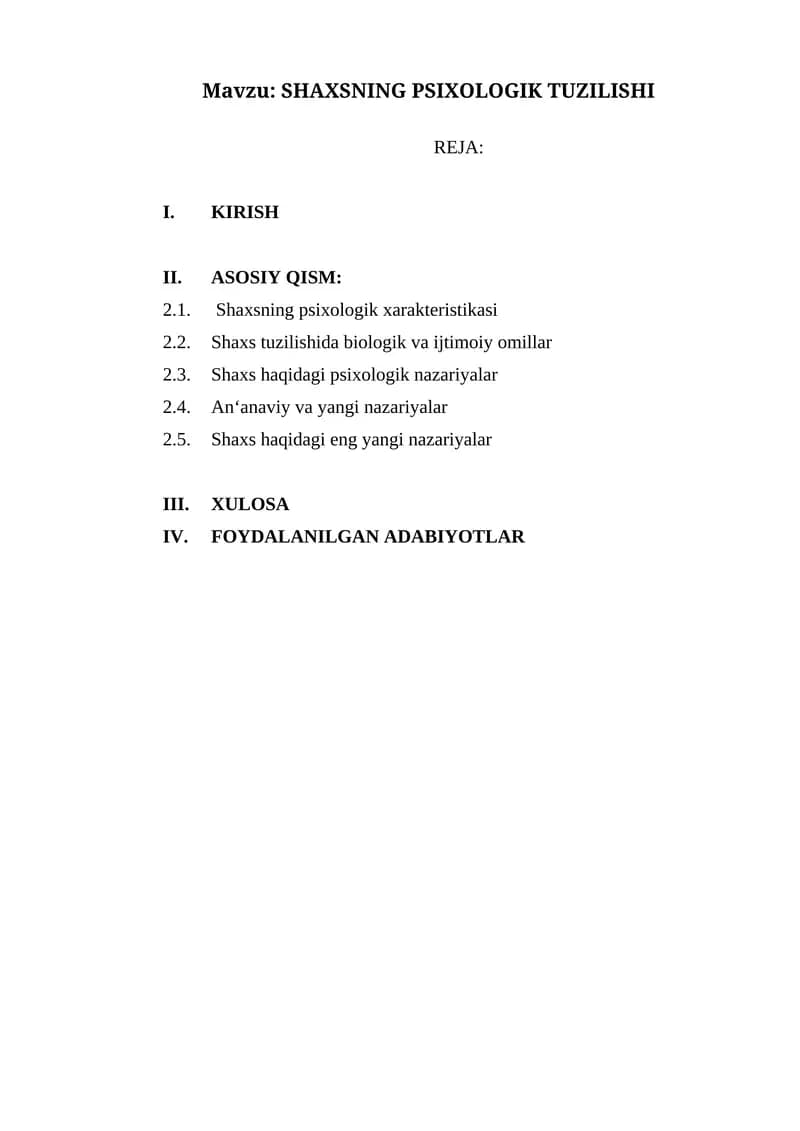 Mavzu: SHAXSNING PSIXOLOGIK TUZILISHI

REJA:

I. KIRISH

II. ASOSIY QISM:
2.1. Shaxsning psixologik xarakteristikasi
2.2. Shaxs tuzilishida biologik va ijtimoiy omillar
2.3. Shaxs haqidagi psixologik nazariyalar
2.4. An'anaviy va yangi nazariyalar
2.5. Shaxs haqidagi eng yangi nazariyalar

III. XULOSA
IV. FOYDALANILGAN ADABIYOTLAR